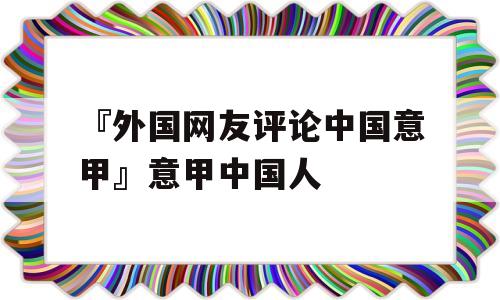 『外国网友评论中国意甲』意甲中国人